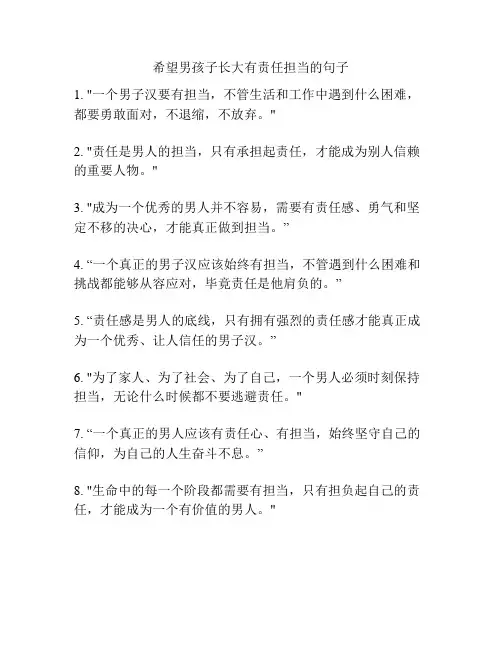 希望男孩子长大有责任担当的句子

1. "一个男子汉要有担当，不管生活和工作中遇到什么困难，都要勇敢面对，不退缩，不放弃。"

2. "责任是男人的担当，只有承担起责任，才能成为别人信赖的重要人物。"

3. "成为一个优秀的男人并不容易，需要有责任感、勇气和坚定不移的决心，才能真正做到担当。”

4. “一个真正的男子汉应该始终有担当，不管遇到什么困难和挑战都能够从容应对，毕竟责任是他肩负的。”

5. “责任感是男人的底线，只有拥有强烈的责任感才能真正成为一个优秀、让人信任的男子汉。”

6. "为了家人、为了社会、为了自己，一个男人必须时刻保持担当，无论什么时候都不要逃避责任。"

7. “一个真正的男人应该有责任心、有担当，始终坚守自己的信仰，为自己的人生奋斗不息。”

8. "生命中的每一个阶段都需要有担当，只有担负起自己的责任，才能成为一个有价值的男人。"